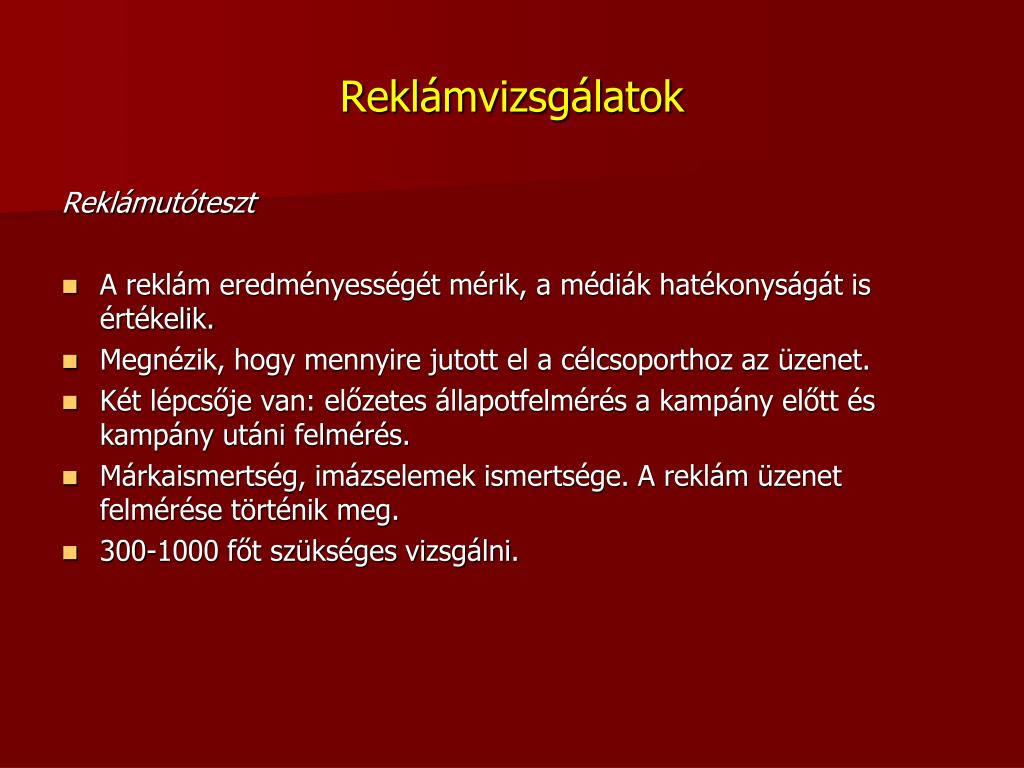 Reklámvizsgálatok

Reklámutóteszt

- A reklám eredményességét mérik, a médiák hatékonyságát is értékelik.
- Megnézik, hogy mennyire jutott el a célcsoporthoz az üzenet.
- Két lépcsője van: előzetes állapotfelmérés a kampány előtt és kampány utáni felmérés.
- Márkaismertség, imázselemek ismertsége. A reklám üzenet felmérése történik meg.
- 300-1000 főt szükséges vizsgálni.